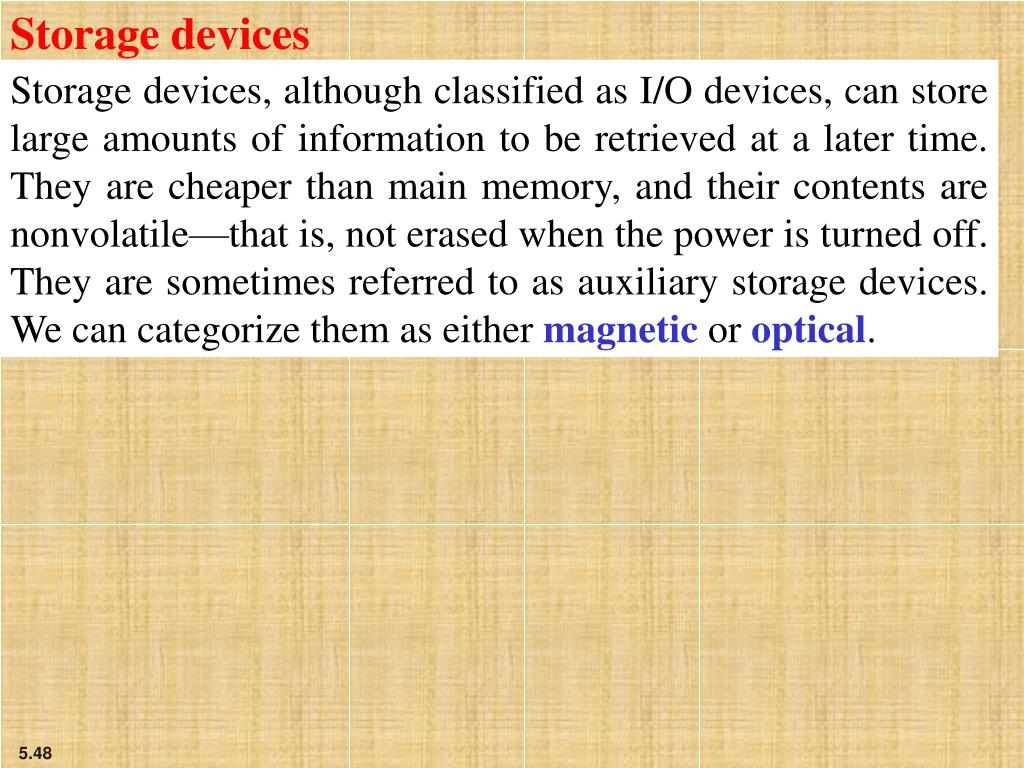 Storage devices

Storage devices, although classified as I/O devices, can store large amounts of information to be retrieved at a later time. They are cheaper than main memory, and their contents are nonvolatile—that is, not erased when the power is turned off. They are sometimes referred to as auxiliary storage devices. We can categorize them as either magnetic or optical.

5.48